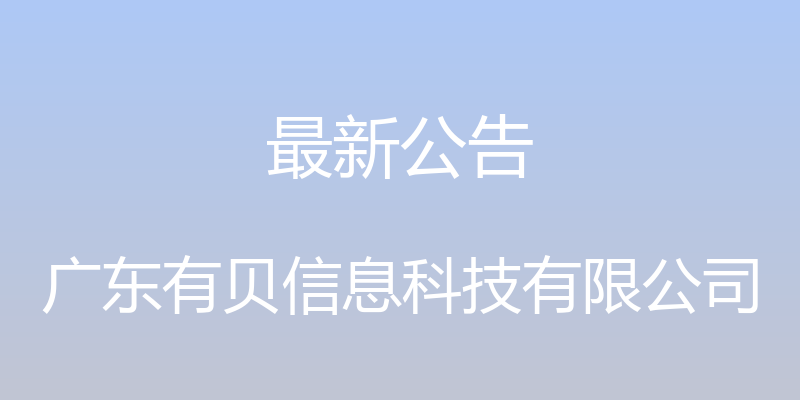 最新公告

广东有贝信息科技有限公司